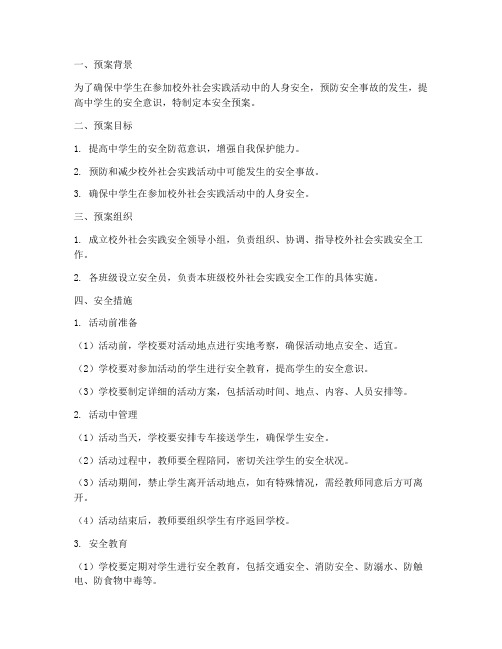 一、预案背景

为了确保中学生在参加校外社会实践活动中的人身安全，预防安全事故的发生，提高中学生的安全意识，特制定本安全预案。

二、预案目标

1. 提高中学生的安全防范意识，增强自我保护能力。

2. 预防和减少校外社会实践活动中可能发生的安全事故。

3. 确保中学生在参加校外社会实践活动中的人身安全。

三、预案组织

1. 成立校外社会实践安全领导小组，负责组织、协调、指导校外社会实践安全工作。

2. 各班级设立安全员，负责本班级校外社会实践安全工作的具体实施。

四、安全措施

1. 活动前准备

（1）活动前，学校要对活动地点进行实地考察，确保活动地点安全、适宜。

（2）学校要对参加活动的学生进行安全教育，提高学生的安全意识。

（3）学校要制定详细的活动方案，包括活动时间、地点、内容、人员安排等。

2. 活动中管理

（1）活动当天，学校要安排专车接送学生，确保学生安全。

（2）活动过程中，教师要全程陪同，密切关注学生的安全状况。

（3）活动期间，禁止学生离开活动地点，如有特殊情况，需经教师同意后方可离开。

（4）活动结束后，教师要组织学生有序返回学校。

3. 安全教育

（1）学校要定期对学生进行安全教育，包括交通安全、消防安全、防溺水、防触电、防食物中毒等。